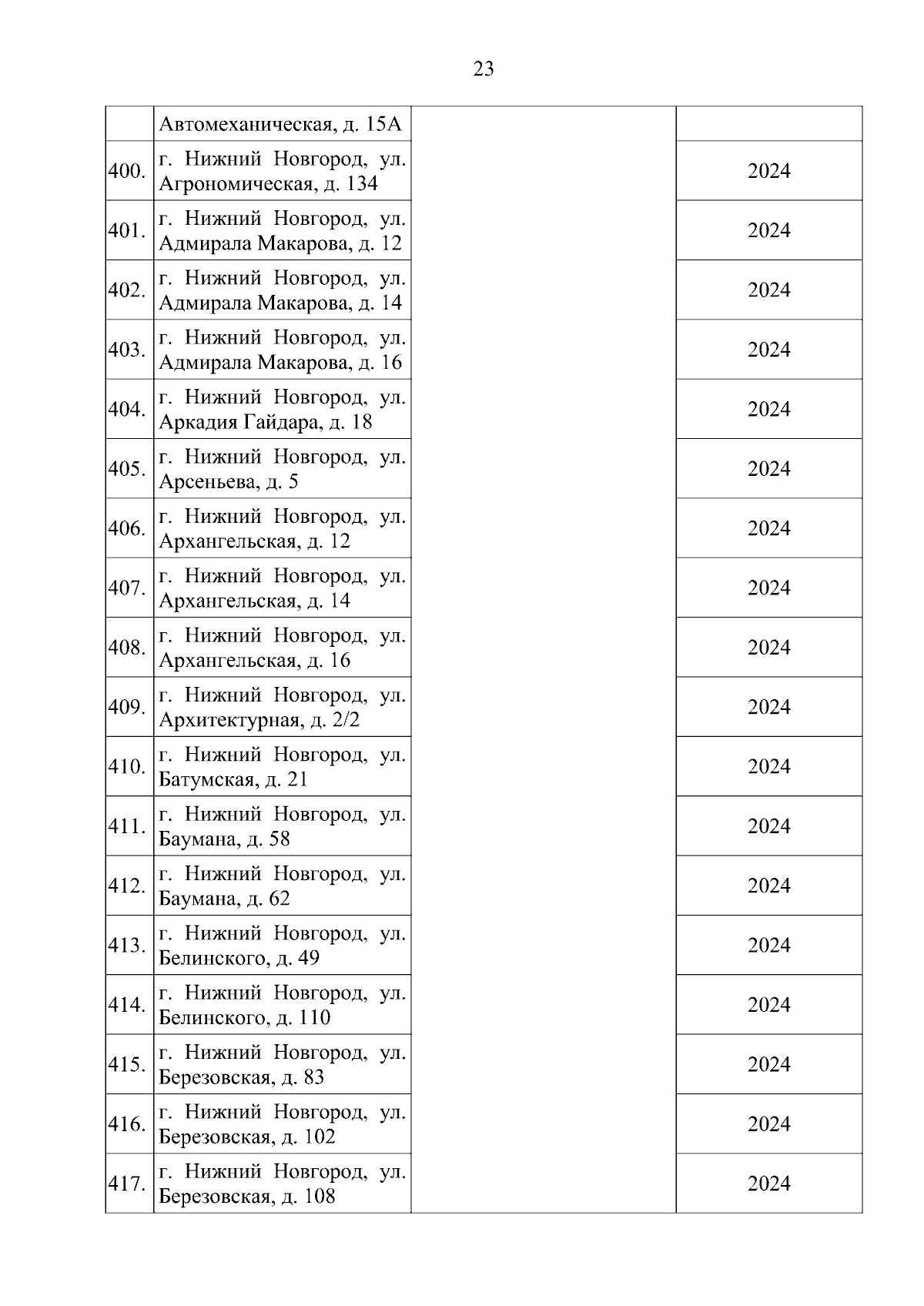 23

| | | | |
|---|---|---|---|
| | Автомеханическая, д. 15А | | |
| 400. | г. Нижний Новгород, ул. Агрономическая, д. 134 | | 2024 |
| 401. | г. Нижний Новгород, ул. Адмирала Макарова, д. 12 | | 2024 |
| 402. | г. Нижний Новгород, ул. Адмирала Макарова, д. 14 | | 2024 |
| 403. | г. Нижний Новгород, ул. Адмирала Макарова, д. 16 | | 2024 |
| 404. | г. Нижний Новгород, ул. Аркадия Гайдара, д. 18 | | 2024 |
| 405. | г. Нижний Новгород, ул. Арсеньева, д. 5 | | 2024 |
| 406. | г. Нижний Новгород, ул. Архангельская, д. 12 | | 2024 |
| 407. | г. Нижний Новгород, ул. Архангельская, д. 14 | | 2024 |
| 408. | г. Нижний Новгород, ул. Архангельская, д. 16 | | 2024 |
| 409. | г. Нижний Новгород, ул. Архитектурная, д. 2/2 | | 2024 |
| 410. | г. Нижний Новгород, ул. Батумская, д. 21 | | 2024 |
| 411. | г. Нижний Новгород, ул. Баумана, д. 58 | | 2024 |
| 412. | г. Нижний Новгород, ул. Баумана, д. 62 | | 2024 |
| 413. | г. Нижний Новгород, ул. Белинского, д. 49 | | 2024 |
| 414. | г. Нижний Новгород, ул. Белинского, д. 110 | | 2024 |
| 415. | г. Нижний Новгород, ул. Березовская, д. 83 | | 2024 |
| 416. | г. Нижний Новгород, ул. Березовская, д. 102 | | 2024 |
| 417. | г. Нижний Новгород, ул. Березовская, д. 108 | | 2024 |